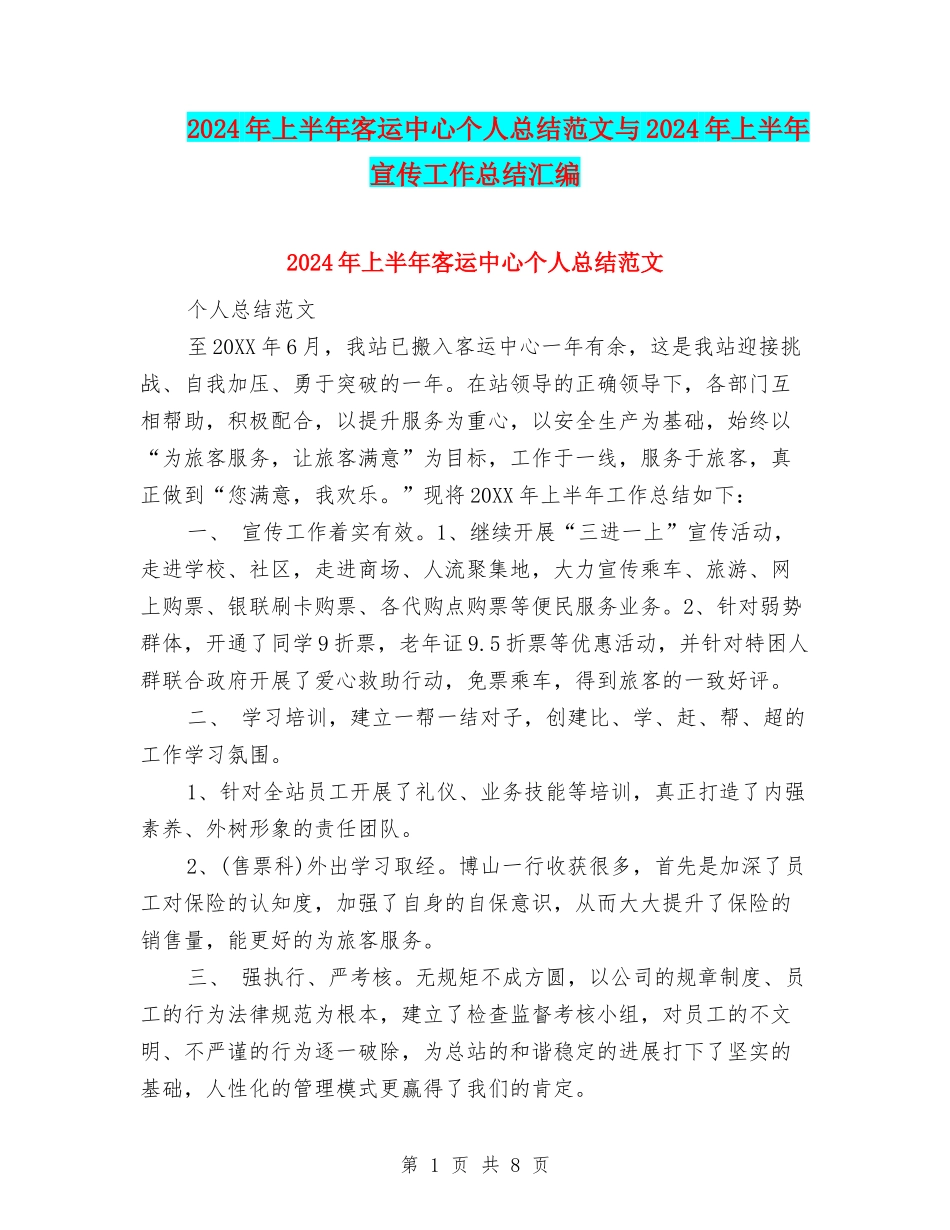 2024年上半年客运中心个人总结范文与2024年上半年宣传工作总结汇编

2024年上半年客运中心个人总结范文

个人总结范文

至20XX年6月，我站已搬入客运中心一年有余，这是我站迎接挑战、自我加压、勇于突破的一年。在站领导的正确领导下，各部门互相帮助，积极配合，以提升服务为重心，以安全生产为基础，始终以“为旅客服务，让旅客满意”为目标，工作于一线，服务于旅客，真正做到“您满意，我欢乐。”现将20XX年上半年工作总结如下：

一、 宣传工作着实有效。1、继续开展“三进一上”宣传活动，走进学校、社区，走进商场、人流聚集地，大力宣传乘车、旅游、网上购票、银联刷卡购票、各代购点购票等便民服务业务。2、针对弱势群体，开通了同学9折票，老年证9.5折票等优惠活动，并针对特困人群联合政府开展了爱心救助行动，免票乘车，得到旅客的一致好评。

二、 学习培训，建立一帮一结对子，创建比、学、赶、帮、超的工作学习氛围。

1、针对全站员工开展了礼仪、业务技能等培训，真正打造了内强素养、外树形象的责任团队。

2、(售票科)外出学习取经。博山一行收获很多，首先是加深了员工对保险的认知度，加强了自身的自保意识，从而大大提升了保险的销售量，能更好的为旅客服务。

三、 强执行、严考核。无规矩不成方圆，以公司的规章制度、员工的行为法律规范为根本，建立了检查监督考核小组，对员工的不文明、不严谨的行为逐一破除，为总站的和谐稳定的进展打下了坚实的基础，人性化的管理模式更赢得了我们的肯定。

第 1 页 共 8 页